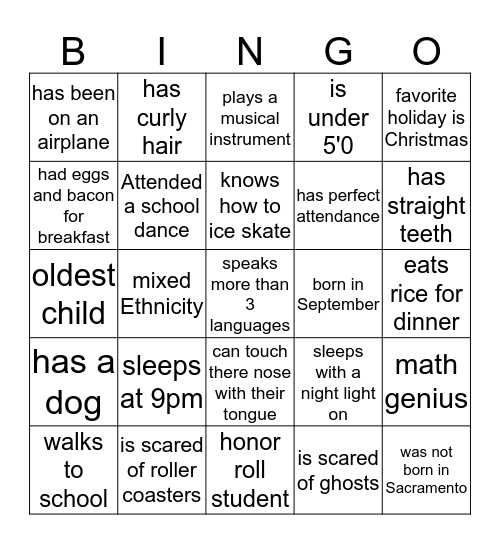 | B | I | N | G | O |
|---|---|---|---|---|
| has been on an airplane | has curly hair | plays a musical instrument | is under 5'0 | favorite holiday is Christmas |
| had eggs and bacon for breakfast | Attended a school dance | knows how to ice skate | has perfect attendance | has straight teeth |
| oldest child | mixed Ethnicity | speaks more than 3 languages | born in September | eats rice for dinner |
| has a dog | sleeps at 9pm | can touch there nose with their tongue | sleeps with a night light on | math genius |
| walks to school | is scared of roller coasters | honor roll student | is scared of ghosts | was not born in Sacramento |